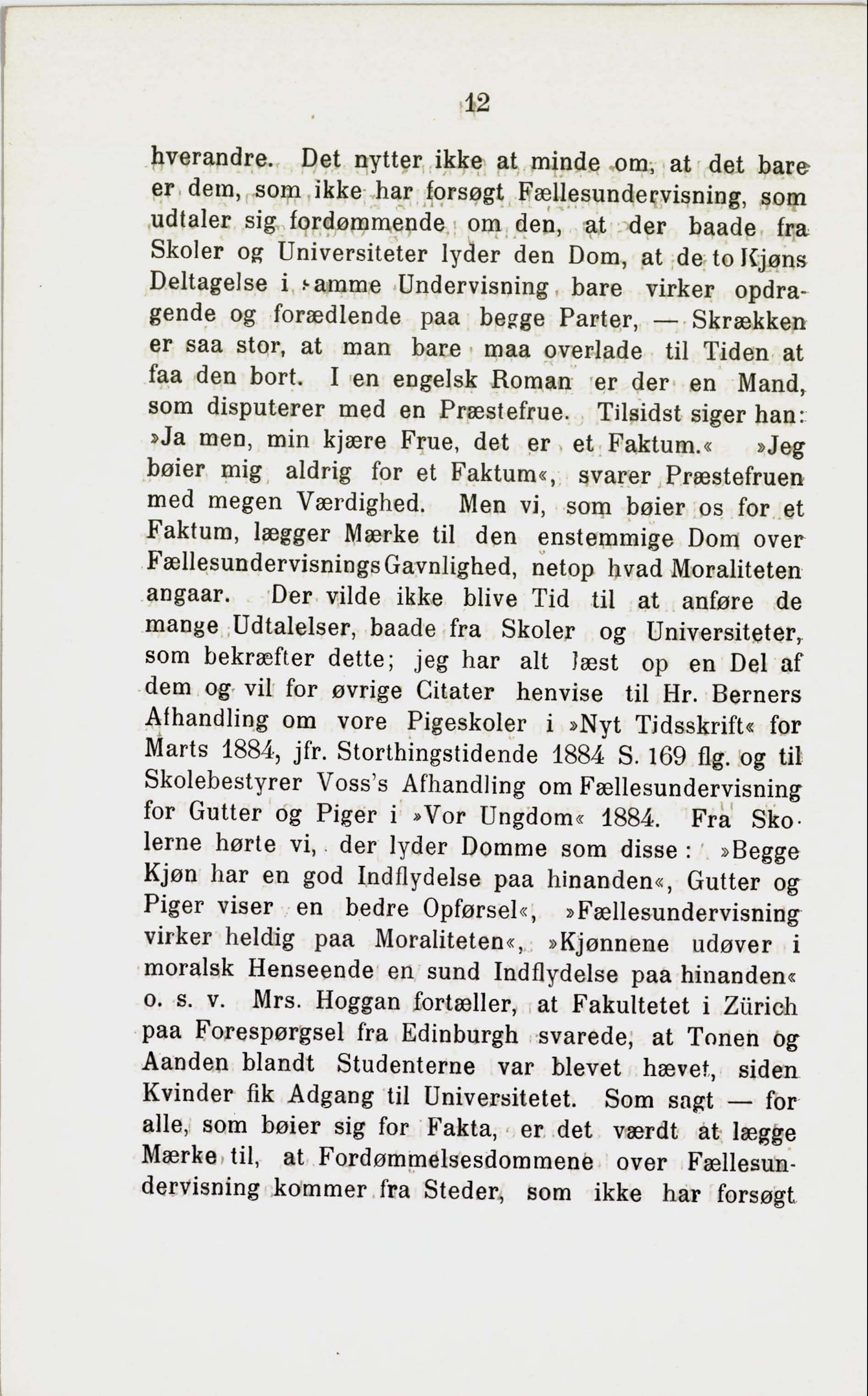 12

hverandre. Det nytter ikke at minde om, at det bare er dem, som ikke har forsøgt Fællesundervisning, som udtaler sig fordømmende om den, at der baade fra Skoler og Universiteter lyder den Dom, at de to Kjøns Deltagelse i samme Undervisning bare virker opdragende og forædlende paa begge Parter, — Skrækken er saa stor, at man bare maa overlade til Tiden at faa den bort. I en engelsk Roman er der en Mand, som disputerer med en Præstefrue. Tilsidst siger han: »Ja men, min kjære Frue, det er et Faktum.« »Jeg bøier mig aldrig for et Faktum«, svarer Præstefruen med megen Værdighed. Men vi, som bøier os for et Faktum, lægger Mærke til den enstemmige Dom over Fællesundervisnings Gavnlighed, netop hvad Moraliteten angaar. Der vilde ikke blive Tid til at anføre de mange Udtalelser, baade fra Skoler og Universiteter, som bekræfter dette; jeg har alt læst op en Del af dem og vil for øvrige Citater henvise til Hr. Berners Afhandling om vore Pigeskoler i »Nyt Tidsskrift« for Marts 1884, jfr. Storthingstidende 1884 S. 169 flg. og til Skolebestyrer Voss's Afhandling om Fællesundervisning for Gutter og Piger i »Vor Ungdom« 1884. Fra Skolerne hørte vi, der lyder Domme som disse: »Begge Kjøn har en god Indflydelse paa hinanden«, Gutter og Piger viser en bedre Opførsel«, »Fællesundervisning virker heldig paa Moraliteten«, »Kjønnene udøver i moralsk Henseende en sund Indflydelse paa hinanden« o. s. v. Mrs. Hoggan fortæller, at Fakultetet i Zürich paa Forespørgsel fra Edinburgh svarede, at Tonen og Aanden blandt Studenterne var blevet hævet, siden Kvinder fik Adgang til Universitetet. Som sagt — for alle, som bøier sig for Fakta, er det værdt at lægge Mærke til, at Fordømmelsesdommene over Fællesundervisning kommer fra Steder, som ikke har forsøgt